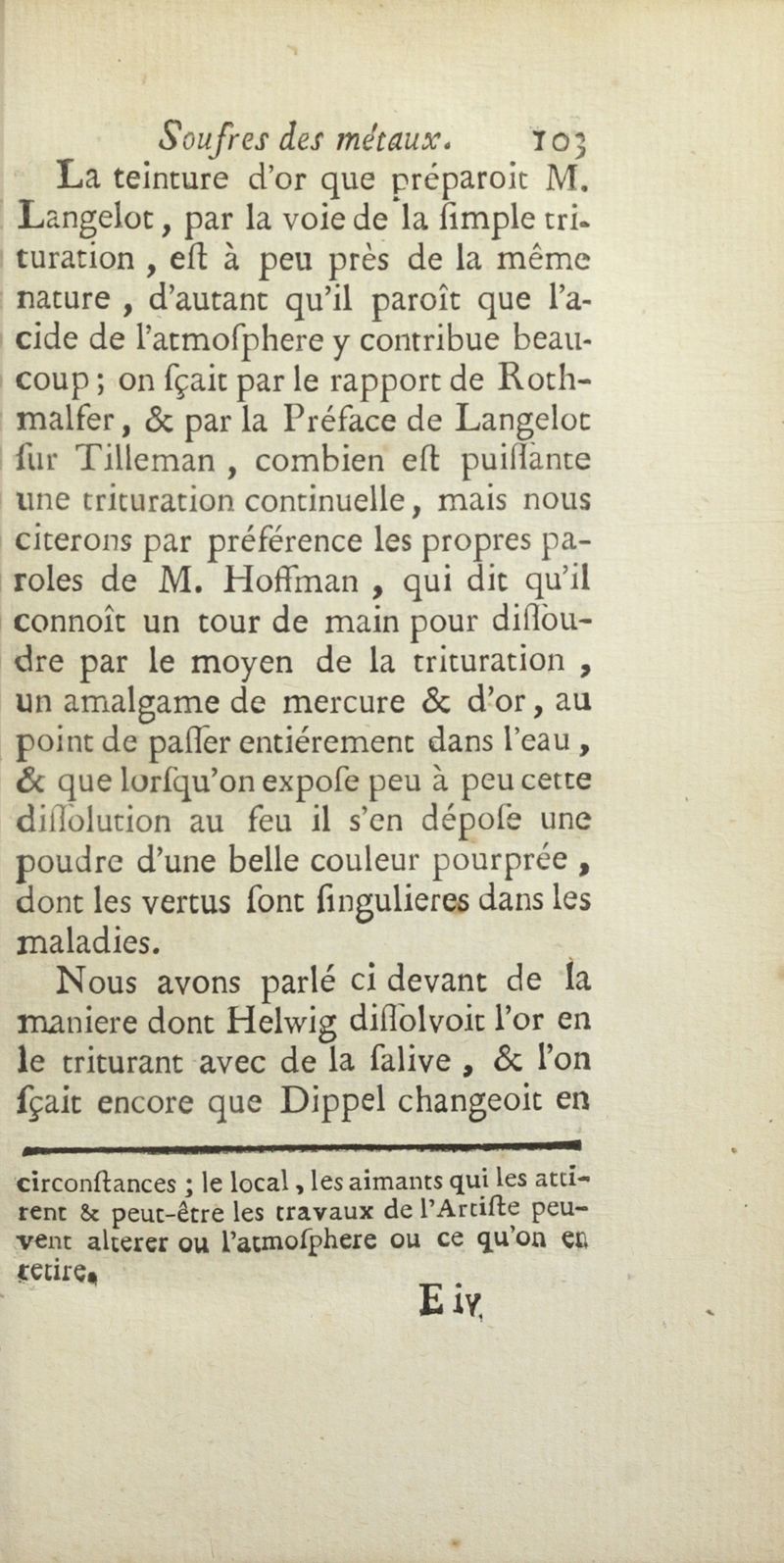 Soufres des métaux. 103

La teinture d'or que préparoit M. Langelot, par la voie de la ſimple trituration, eſt à peu près de la même nature, d'autant qu'il paroît que l'acide de l'atmoſphere y contribue beaucoup; on ſçait par le rapport de Rothmalfer, & par la Préface de Langelot ſur Tilleman, combien eſt puiſſante une trituration continuelle, mais nous citerons par préférence les propres paroles de M. Hoffman, qui dit qu'il connoît un tour de main pour diſſoudre par le moyen de la trituration, un amalgame de mercure & d'or, au point de paſſer entiérement dans l'eau, & que lorſqu'on expoſe peu à peu cette diſſolution au feu il s'en dépoſe une poudre d'une belle couleur pourprée, dont les vertus ſont ſingulieres dans les maladies.

Nous avons parlé ci devant de la maniere dont Helwig diſſolvoit l'or en le triturant avec de la ſalive, & l'on ſçait encore que Dippel changeoit en

circonſtances; le local, les aimants qui les attirent & peut-être les travaux de l'Artiſte peuvent alterer ou l'atmoſphere ou ce qu'on en retire.

E iv